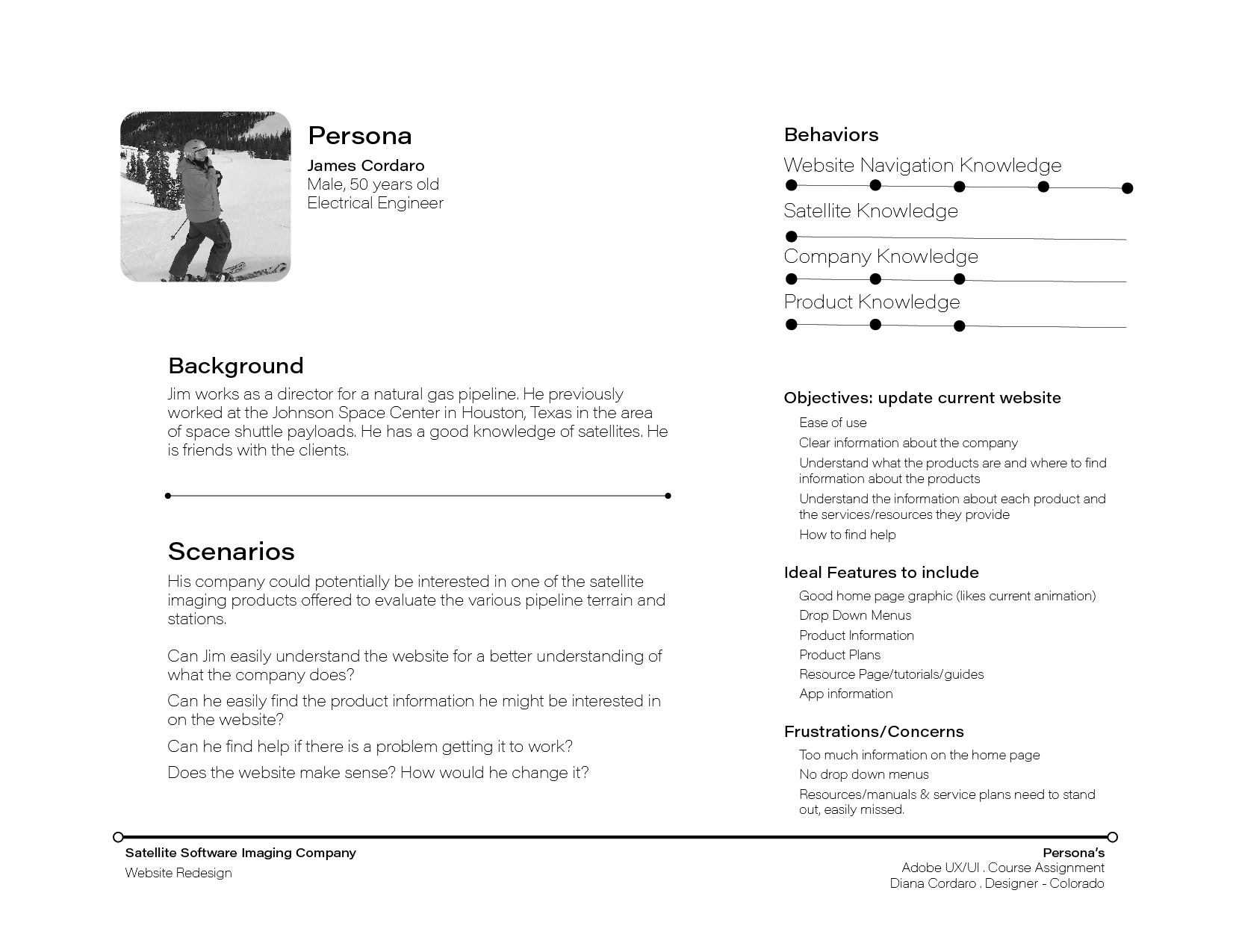 Persona
James Cordaro
Male, 50 years old
Electrical Engineer

Background
Jim works as a director for a natural gas pipeline. He previously worked at the Johnson Space Center in Houston, Texas in the area of space shuttle payloads. He has a good knowledge of satellites. He is friends with the clients.

Scenarios
His company could potentially be interested in one of the satellite imaging products offered to evaluate the various pipeline terrain and stations.

Can Jim easily understand the website for a better understanding of what the company does?

Can he easily find the product information he might be interested in on the website?

Can he find help if there is a problem getting it to work?

Does the website make sense? How would he change it?

Behaviors
Website Navigation Knowledge
Satellite Knowledge
Company Knowledge
Product Knowledge

Objectives: update current website
Ease of use
Clear information about the company
Understand what the products are and where to find information about the products
Understand the information about each product and the services/resources they provide
How to find help

Ideal Features to include
Good home page graphic (likes current animation)
Drop Down Menus
Product Information
Product Plans
Resource Page/tutorials/guides
App information

Frustrations/Concerns
Too much information on the home page
No drop down menus
Resources/manuals & service plans need to stand out, easily missed.

Satellite Software Imaging Company
Website Redesign

Persona's
Adobe UX/UI . Course Assignment
Diana Cordaro . Designer - Colorado